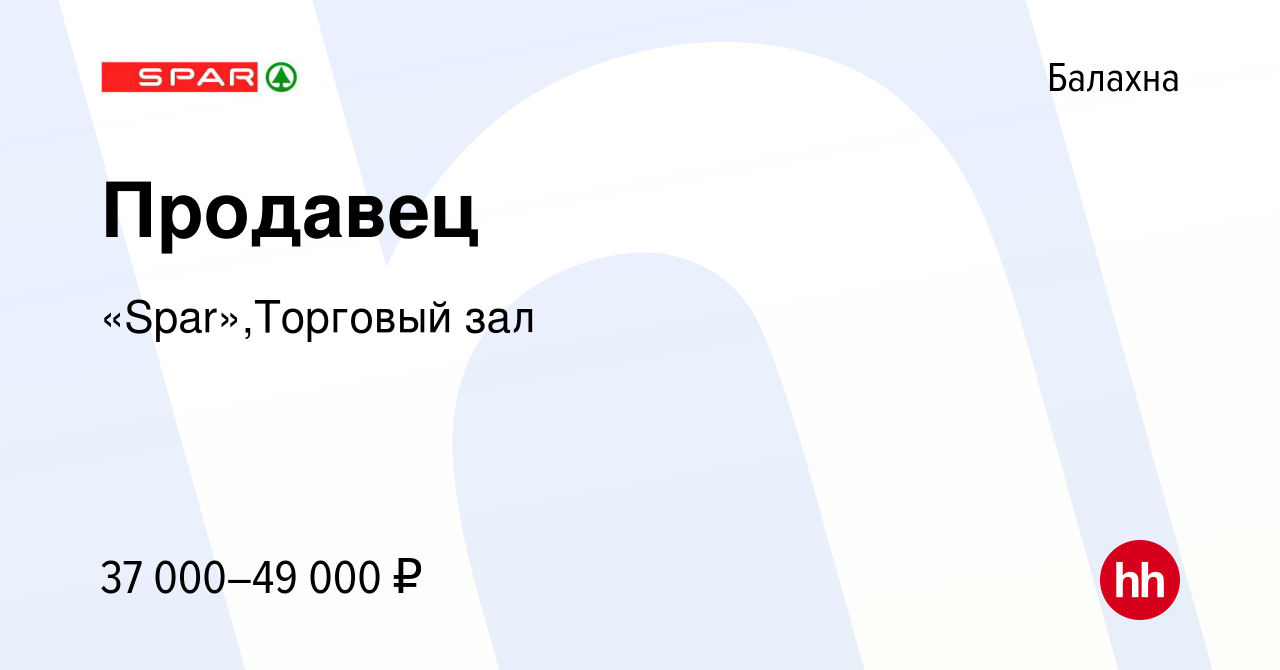 SPAR

Балахна

Продавец

«Spar»,Торговый зал

37 000–49 000 ₽

hh